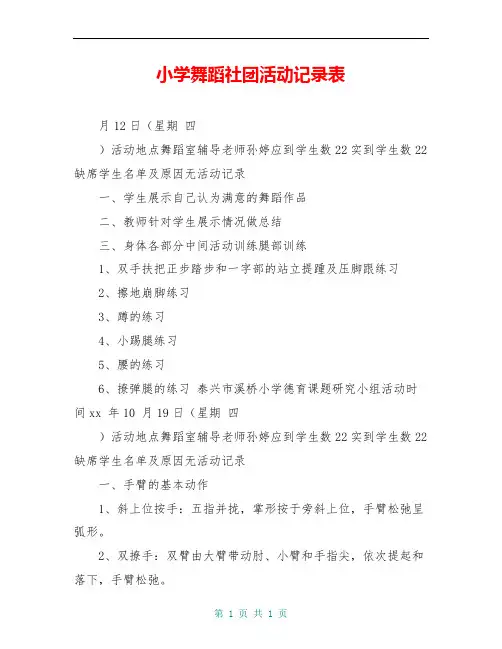 小学舞蹈社团活动记录表

月 12 日（星期 四

）活动地点舞蹈室辅导老师孙婷应到学生数 22 实到学生数 22 缺席学生名单及原因无活动记录

一、学生展示自己认为满意的舞蹈作品

二、教师针对学生展示情况做总结

三、身体各部分中间活动训练腿部训练

1、双手扶把正步踏步和一字部的站立提踵及压脚跟练习

2、擦地崩脚练习

3、蹲的练习

4、小踢腿练习

5、腰的练习

6、擦弹腿的练习 泰兴市溪桥小学德育课题研究小组活动时间 xx 年 10 月 19 日（星期 四

）活动地点舞蹈室辅导老师孙婷应到学生数 22 实到学生数 22 缺席学生名单及原因无活动记录

一、手臂的基本动作

1、斜上位按手：五指并拢，掌形按于旁斜上位，手臂松弛呈弧形。

2、双撩手：双臂由大臂带动肘、小臂和手指尖，依次提起和落下，手臂松弛。

第 1 页 共 1 页